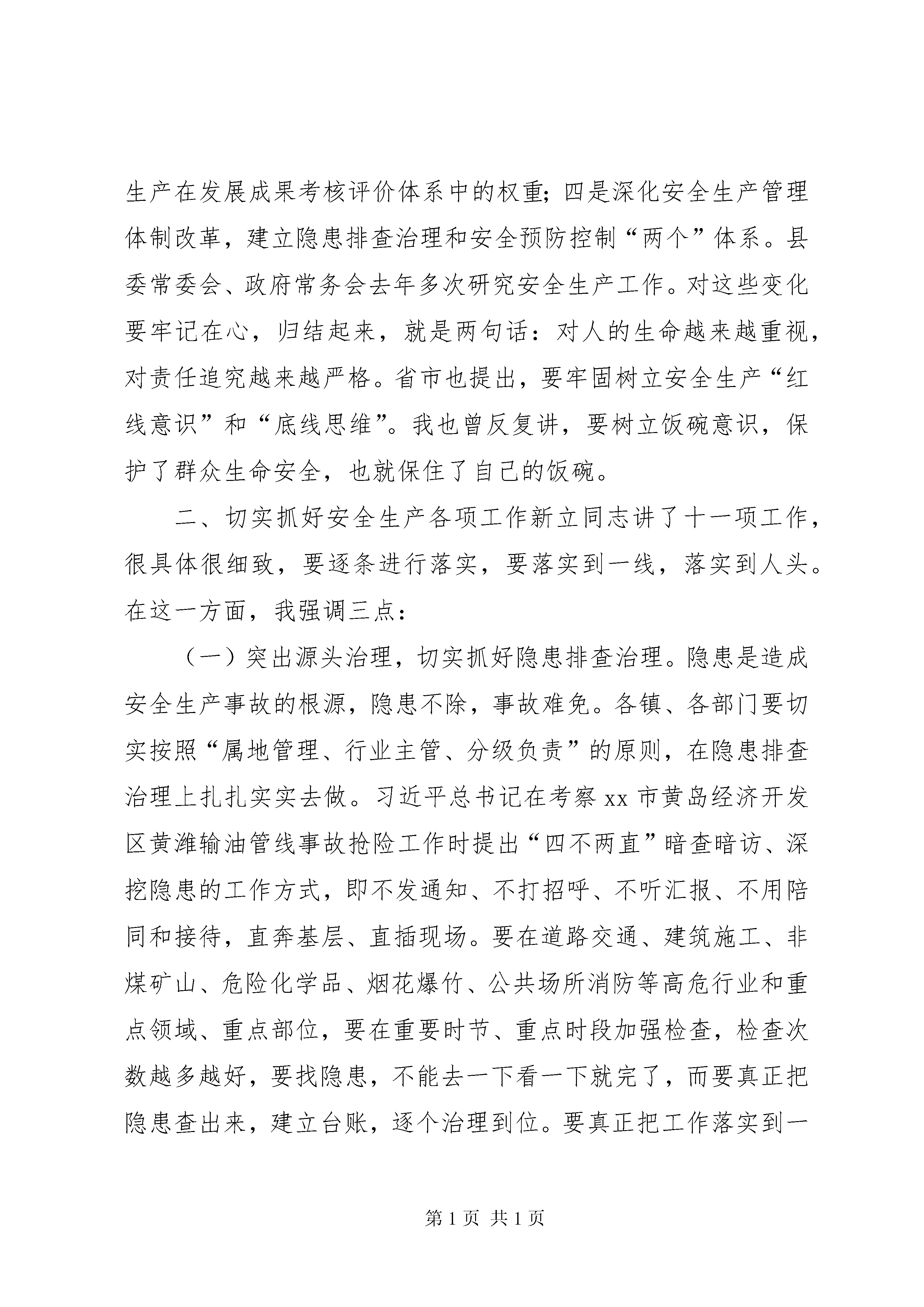 生产在发展成果考核评价体系中的权重；四是深化安全生产管理体制改革，建立隐患排查治理和安全预防控制“两个”体系。县委常委会、政府常务会去年多次研究安全生产工作。对这些变化要牢记在心，归结起来，就是两句话：对人的生命越来越重视，对责任追究越来越严格。省市也提出，要牢固树立安全生产“红线意识”和“底线思维”。我也曾反复讲，要树立饭碗意识，保护了群众生命安全，也就保住了自己的饭碗。

二、切实抓好安全生产各项工作新立同志讲了十一项工作，很具体很细致，要逐条进行落实，要落实到一线，落实到人头。在这一方面，我强调三点：

（一）突出源头治理，切实抓好隐患排查治理。隐患是造成安全生产事故的根源，隐患不除，事故难免。各镇、各部门要切实按照“属地管理、行业主管、分级负责”的原则，在隐患排查治理上扎扎实实去做。习近平总书记在考察 xx 市黄岛经济开发区黄潍输油管线事故抢险工作时提出“四不两直”暗查暗访、深挖隐患的工作方式，即不发通知、不打招呼、不听汇报、不用陪同和接待，直奔基层、直插现场。要在道路交通、建筑施工、非煤矿山、危险化学品、烟花爆竹、公共场所消防等高危行业和重点领域、重点部位，要在重要时节、重点时段加强检查，检查次数越多越好，要找隐患，不能去一下看一下就完了，而要真正把隐患查出来，建立台账，逐个治理到位。要真正把工作落实到一

第 1 页 共 1 页